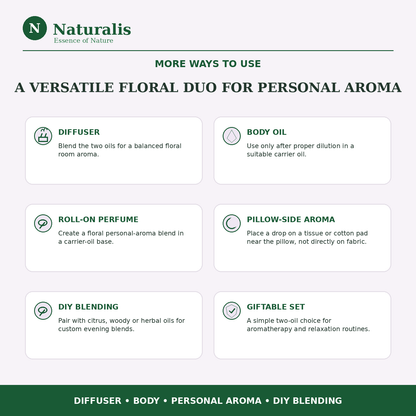 N Naturalis
Essence of Nature

MORE WAYS TO USE

A VERSATILE FLORAL DUO FOR PERSONAL AROMA

DIFFUSER
Blend the two oils for a balanced floral room aroma.

BODY OIL
Use only after proper dilution in a suitable carrier oil.

ROLL-ON PERFUME
Create a floral personal-aroma blend in a carrier-oil base.

PILLOW-SIDE AROMA
Place a drop on a tissue or cotton pad near the pillow, not directly on fabric.

DIY BLENDING
Pair with citrus, woody or herbal oils for custom evening blends.

GIFTABLE SET
A simple two-oil choice for aromatherapy and relaxation routines.

DIFFUSER • BODY • PERSONAL AROMA • DIY BLENDING